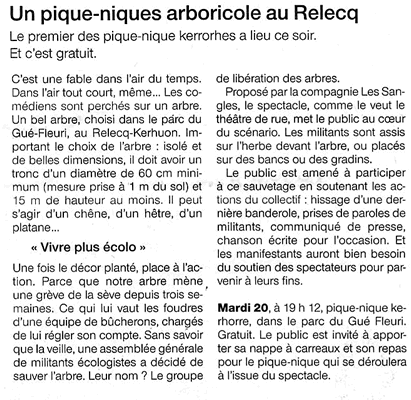 Un pique-niques arboricole au Relecq

Le premier des pique-nique kerrorhes a lieu ce soir. Et c'est gratuit.

C'est une fable dans l'air du temps. Dans l'air tout court, même... Les comédiens sont perchés sur un arbre. Un bel arbre, choisi dans le parc du Gué-Fleuri, au Relecq-Kerhuon. Important le choix de l'arbre : isolé et de belles dimensions, il doit avoir un tronc d'un diamètre de 60 cm minimum (mesure prise à 1 m du sol) et 15 m de hauteur au moins. Il peut s'agir d'un chêne, d'un hêtre, d'un platane...

« Vivre plus écolo »

Une fois le décor planté, place à l'action. Parce que notre arbre mène une grève de la sève depuis trois semaines. Ce qui lui vaut les foudres d'une équipe de bûcherons, chargés de lui régler son compte. Sans savoir que la veille, une assemblée générale de militants écologistes a décidé de sauver l'arbre. Leur nom ? Le groupe de libération des arbres.

Proposé par la compagnie Les Sangles, le spectacle, comme le veut le théâtre de rue, met le public au cœur du scénario. Les militants sont assis sur l'herbe devant l'arbre, ou placés sur des bancs ou des gradins.

Le public est amené à participer à ce sauvetage en soutenant les actions du collectif : hissage d'une dernière banderole, prises de paroles de militants, communiqué de presse, chanson écrite pour l'occasion. Et les manifestants auront bien besoin du soutien des spectateurs pour parvenir à leurs fins.

Mardi 20, à 19 h 12, pique-nique kerhorre, dans le parc du Gué Fleuri. Gratuit. Le public est invité à apporter sa nappe à carreaux et son repas pour le pique-nique qui se déroulera à l'issue du spectacle.